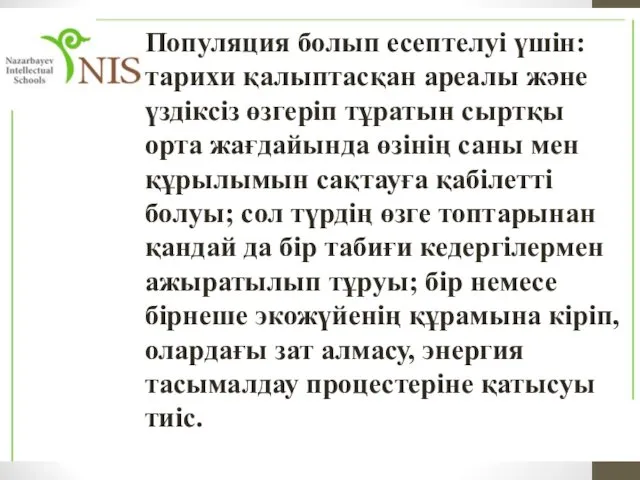 Nazarbayev Intellectual Schools NIS

Популяция болып есептелуі үшін: тарихи қалыптасқан ареалы және үздіксіз өзгеріп тұратын сыртқы орта жағдайында өзінің саны мен құрылымын сақтауға қабілетті болуы; сол түрдің өзге топтарынан қандай да бір табиғи кедергілермен ажыратылып тұруы; бір немесе бірнеше экожүйенің құрамына кіріп, олардағы зат алмасу, энергия тасымалдау процестеріне қатысуы тиіс.